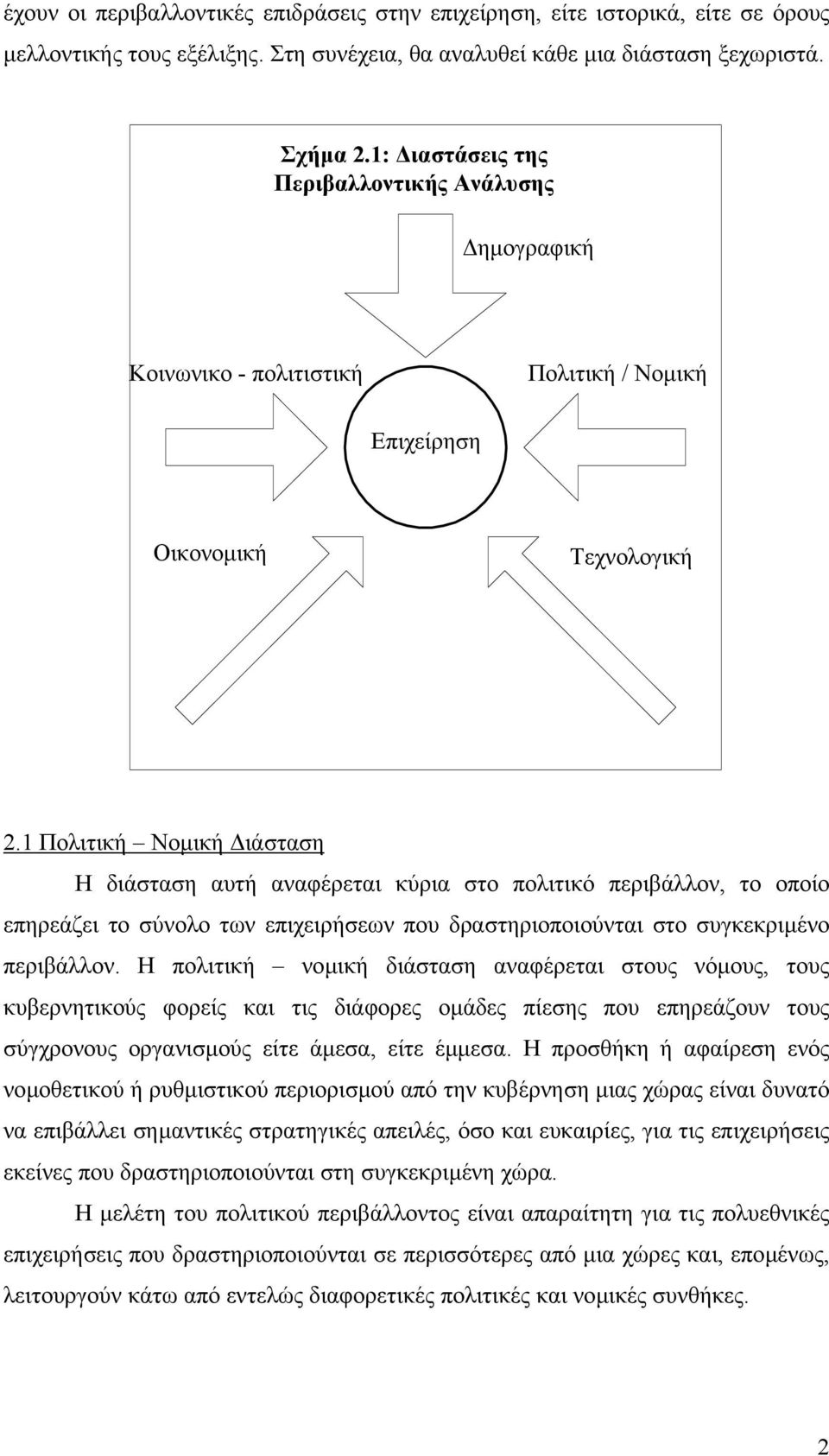 έχουν οι περιβαλλοντικές επιδράσεις στην επιχείρηση, είτε ιστορικά, είτε σε όρους μελλοντικής τους εξέλιξης. Στη συνέχεια, θα αναλυθεί κάθε μια διάσταση ξεχωριστά.

Σχήμα 2.1: Διαστάσεις της Περιβαλλοντικής Ανάλυσης

Δημογραφική

Κοινωνικο - πολιτιστική

Πολιτική / Νομική

Επιχείρηση

Οικονομική

Τεχνολογική

2.1 Πολιτική – Νομική Διάσταση

Η διάσταση αυτή αναφέρεται κύρια στο πολιτικό περιβάλλον, το οποίο επηρεάζει το σύνολο των επιχειρήσεων που δραστηριοποιούνται στο συγκεκριμένο περιβάλλον. Η πολιτική – νομική διάσταση αναφέρεται στους νόμους, τους κυβερνητικούς φορείς και τις διάφορες ομάδες πίεσης που επηρεάζουν τους σύγχρονους οργανισμούς είτε άμεσα, είτε έμμεσα. Η προσθήκη ή αφαίρεση ενός νομοθετικού ή ρυθμιστικού περιορισμού από την κυβέρνηση μιας χώρας είναι δυνατό να επιβάλλει σημαντικές στρατηγικές απειλές, όσο και ευκαιρίες, για τις επιχειρήσεις εκείνες που δραστηριοποιούνται στη συγκεκριμένη χώρα.

Η μελέτη του πολιτικού περιβάλλοντος είναι απαραίτητη για τις πολυεθνικές επιχειρήσεις που δραστηριοποιούνται σε περισσότερες από μια χώρες και, επομένως, λειτουργούν κάτω από εντελώς διαφορετικές πολιτικές και νομικές συνθήκες.

2